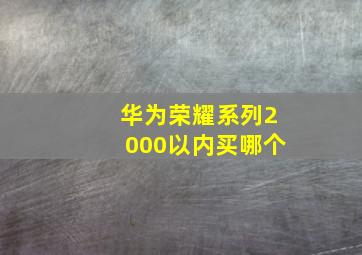 华为荣耀系列2000以内买哪个